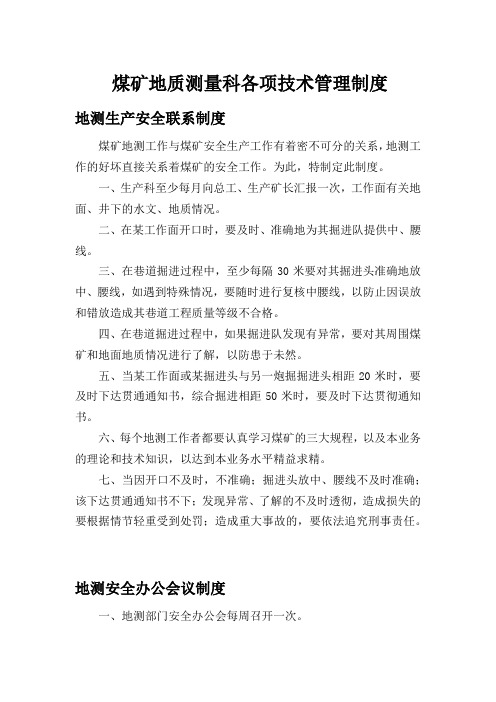 煤矿地质测量科各项技术管理制度

地测生产安全联系制度

煤矿地测工作与煤矿安全生产工作有着密不可分的关系，地测工作的好坏直接关系着煤矿的安全工作。为此，特制定此制度。

一、生产科至少每月向总工、生产矿长汇报一次，工作面有关地面、井下的水文、地质情况。

二、在某工作面开口时，要及时、准确地为其掘进队提供中、腰线。

三、在巷道掘进过程中，至少每隔 30 米要对其掘进头准确地放中、腰线，如遇到特殊情况，要随时进行复核中腰线，以防止因误放和错放造成其巷道工程质量等级不合格。

四、在巷道掘进过程中，如果掘进队发现有异常，要对其周围煤矿和地面地质情况进行了解，以防患于未然。

五、当某工作面或某掘进头与另一炮掘掘进头相距 20 米时，要及时下达贯通通知书，综合掘进相距 50 米时，要及时下达贯彻通知书。

六、每个地测工作者都要认真学习煤矿的三大规程，以及本业务的理论和技术知识，以达到本业务水平精益求精。

七、当因开口不及时，不准确；掘进头放中、腰线不及时准确；该下达贯通通知书不下；发现异常、了解的不及时透彻，造成损失的要根据情节轻重受到处罚；造成重大事故的，要依法追究刑事责任。

地测安全办公会议制度

一、地测部门安全办公会每周召开一次。